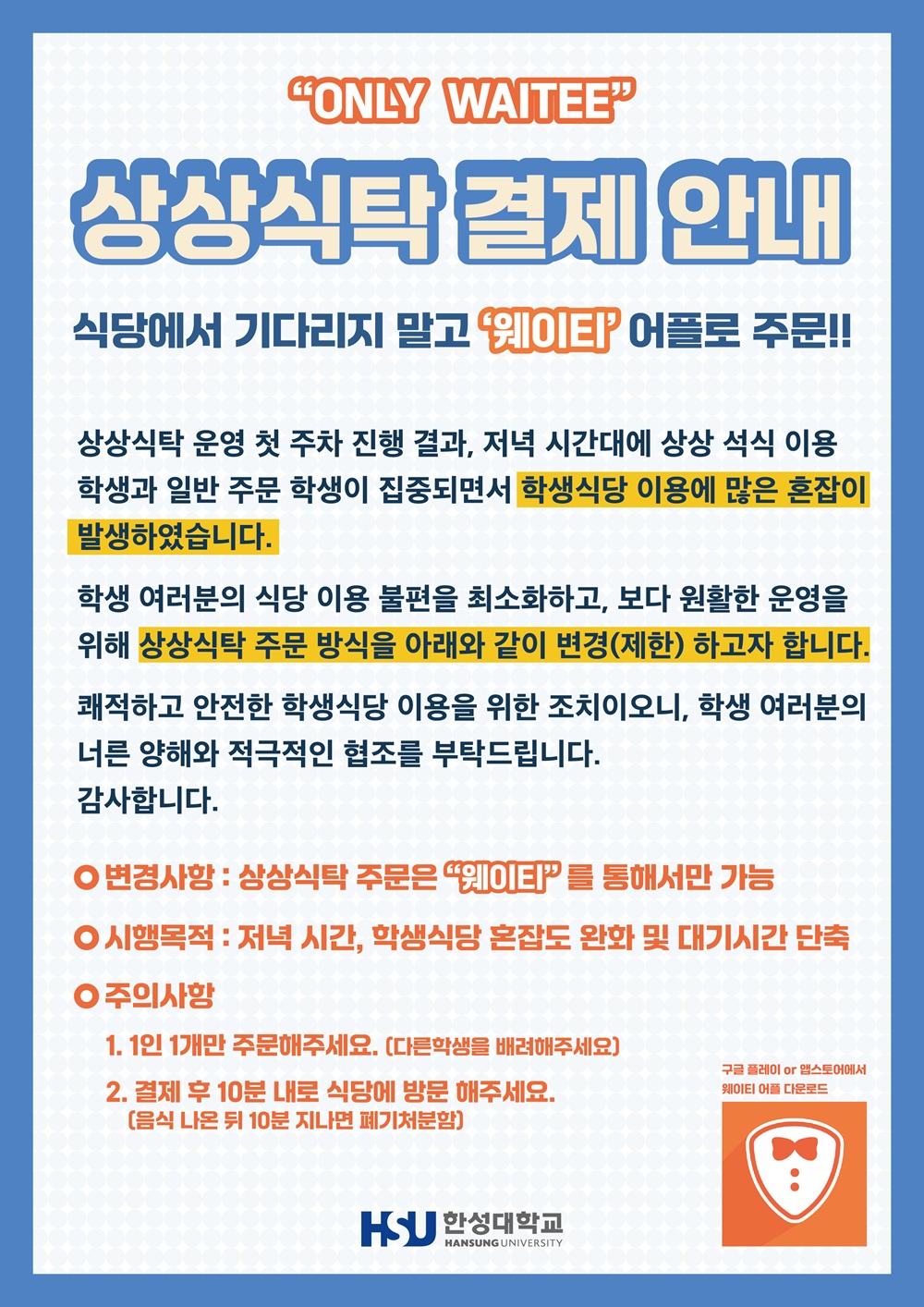 "ONLY WAITEE"

상상식탁 결제 안내

식당에서 기다리지 말고 '웨이티' 어플로 주문!!

상상식탁 운영 첫 주차 진행 결과, 저녁 시간대에 상상 석식 이용 학생과 일반 주문 학생이 집중되면서 학생식당 이용에 많은 혼잡이 발생하였습니다.

학생 여러분의 식당 이용 불편을 최소화하고, 보다 원활한 운영을 위해 상상식탁 주문 방식을 아래와 같이 변경(제한) 하고자 합니다.

쾌적하고 안전한 학생식당 이용을 위한 조치이오니, 학생 여러분의 너른 양해와 적극적인 협조를 부탁드립니다.
감사합니다.

변경사항 : 상상식탁 주문은 "웨이티" 를 통해서만 가능

시행목적 : 저녁 시간, 학생식당 혼잡도 완화 및 대기시간 단축

주의사항

1. 1인 1개만 주문해주세요. (다른학생을 배려해주세요)
2. 결제 후 10분 내로 식당에 방문 해주세요.
(음식 나온 뒤 10분 지나면 폐기처분함)

구글 플레이 or 앱스토어에서
웨이티 어플 다운로드

HSU 한성대학교
HANSUNG UNIVERSITY